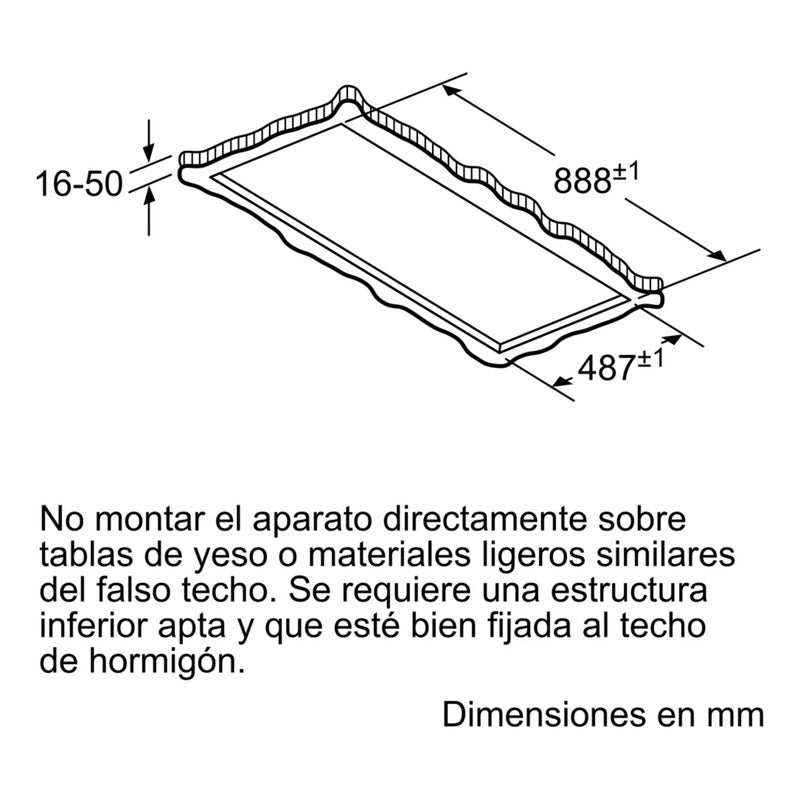 16-50

$888^{\pm 1}$

$487^{\pm 1}$

No montar el aparato directamente sobre tablas de yeso o materiales ligeros similares del falso techo. Se requiere una estructura inferior apta y que esté bien fijada al techo de hormigón.

Dimensiones en mm